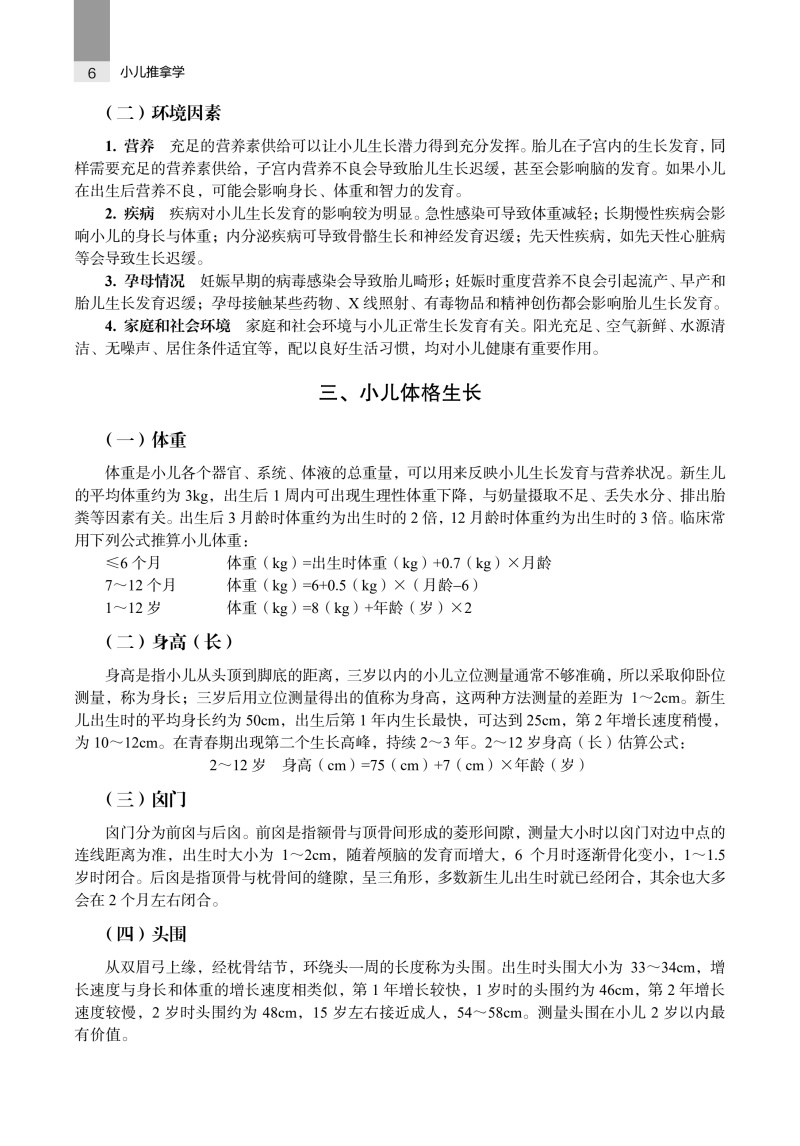 6 小儿推拿学

（二）环境因素

1. 营养　充足的营养素供给可以让小儿生长潜力得到充分发挥。胎儿在子宫内的生长发育，同样需要充足的营养素供给，子宫内营养不良会导致胎儿生长迟缓，甚至会影响脑的发育。如果小儿在出生后营养不良，可能会影响身长、体重和智力的发育。

2. 疾病　疾病对小儿生长发育的影响较为明显。急性感染可导致体重减轻；长期慢性疾病会影响小儿的身长与体重；内分泌疾病可导致骨骼生长和神经发育迟缓；先天性疾病，如先天性心脏病等会导致生长迟缓。

3. 孕母情况　妊娠早期的病毒感染会导致胎儿畸形；妊娠时重度营养不良会引起流产、早产和胎儿生长发育迟缓；孕母接触某些药物、X 线照射、有毒物品和精神创伤都会影响胎儿生长发育。

4. 家庭和社会环境　家庭和社会环境与小儿正常生长发育有关。阳光充足、空气新鲜、水源清洁、无噪声、居住条件适宜等，配以良好生活习惯，均对小儿健康有重要作用。

三、小儿体格生长

（一）体重

体重是小儿各个器官、系统、体液的总重量，可以用来反映小儿生长发育与营养状况。新生儿的平均体重约为 3kg，出生后 1 周内可出现生理性体重下降，与奶量摄取不足、丢失水分、排出胎粪等因素有关。出生后 3 月龄时体重约为出生时的 2 倍，12 月龄时体重约为出生时的 3 倍。临床常用下列公式推算小儿体重：

≤6 个月　　体重（kg）=出生时体重（kg）+0.7（kg）×月龄
7～12 个月　　体重（kg）=6+0.5（kg）×（月龄–6）
1～12 岁　　体重（kg）=8（kg）+年龄（岁）×2

（二）身高（长）

身高是指小儿从头顶到脚底的距离，三岁以内的小儿立位测量通常不够准确，所以采取仰卧位测量，称为身长；三岁后用立位测量得出的值称为身高，这两种方法测量的差距为 1～2cm。新生儿出生时的平均身长约为 50cm，出生后第 1 年内生长最快，可达到 25cm，第 2 年增长速度稍慢，为 10～12cm。在青春期出现第二个生长高峰，持续 2～3 年。2～12 岁身高（长）估算公式：

2～12 岁　身高（cm）=75（cm）+7（cm）×年龄（岁）

（三）囟门

囟门分为前囟与后囟。前囟是指额骨与顶骨间形成的菱形间隙，测量大小时以囟门对边中点的连线距离为准，出生时大小为 1～2cm，随着颅脑的发育而增大，6 个月时逐渐骨化变小，1～1.5 岁时闭合。后囟是指顶骨与枕骨间的缝隙，呈三角形，多数新生儿出生时就已经闭合，其余也大多会在 2 个月左右闭合。

（四）头围

从双眉弓上缘，经枕骨结节，环绕头一周的长度称为头围。出生时头围大小为 33～34cm，增长速度与身长和体重的增长速度相类似，第 1 年增长较快，1 岁时的头围约为 46cm，第 2 年增长速度较慢，2 岁时头围约为 48cm，15 岁左右接近成人，54～58cm。测量头围在小儿 2 岁以内最有价值。